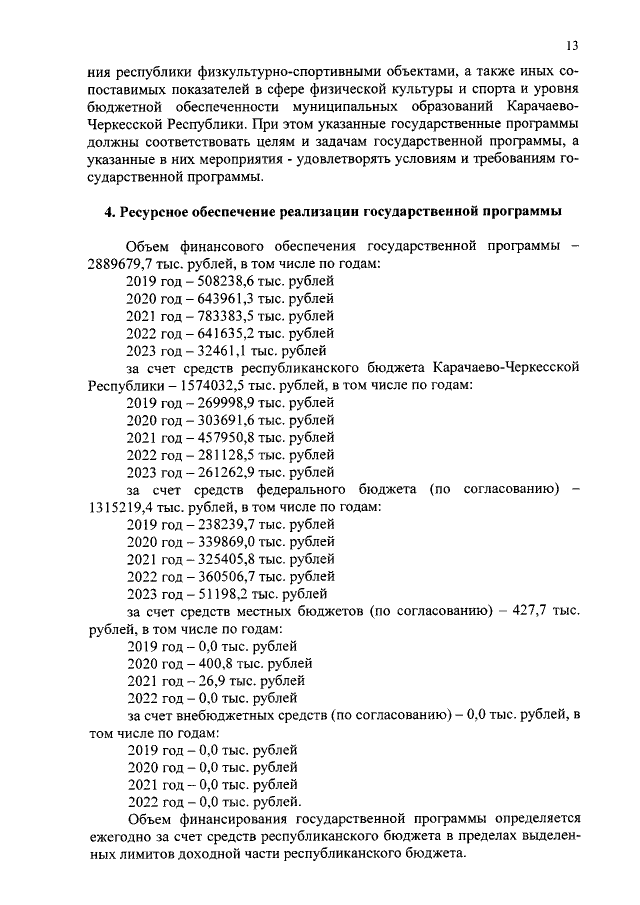 13

ния республики физкультурно-спортивными объектами, а также иных сопоставимых показателей в сфере физической культуры и спорта и уровня бюджетной обеспеченности муниципальных образований Карачаево-Черкесской Республики. При этом указанные государственные программы должны соответствовать целям и задачам государственной программы, а указанные в них мероприятия - удовлетворять условиям и требованиям государственной программы.

4. Ресурсное обеспечение реализации государственной программы

Объем финансового обеспечения государственной программы – 2889679,7 тыс. рублей, в том числе по годам:
2019 год – 508238,6 тыс. рублей
2020 год – 643961,3 тыс. рублей
2021 год – 783383,5 тыс. рублей
2022 год – 641635,2 тыс. рублей
2023 год – 32461,1 тыс. рублей
за счет средств республиканского бюджета Карачаево-Черкесской Республики – 1574032,5 тыс. рублей, в том числе по годам:
2019 год – 269998,9 тыс. рублей
2020 год – 303691,6 тыс. рублей
2021 год – 457950,8 тыс. рублей
2022 год – 281128,5 тыс. рублей
2023 год – 261262,9 тыс. рублей
за счет средств федерального бюджета (по согласованию) – 1315219,4 тыс. рублей, в том числе по годам:
2019 год – 238239,7 тыс. рублей
2020 год – 339869,0 тыс. рублей
2021 год – 325405,8 тыс. рублей
2022 год – 360506,7 тыс. рублей
2023 год – 51198,2 тыс. рублей
за счет средств местных бюджетов (по согласованию) – 427,7 тыс. рублей, в том числе по годам:
2019 год – 0,0 тыс. рублей
2020 год – 400,8 тыс. рублей
2021 год – 26,9 тыс. рублей
2022 год – 0,0 тыс. рублей
за счет внебюджетных средств (по согласованию) – 0,0 тыс. рублей, в том числе по годам:
2019 год – 0,0 тыс. рублей
2020 год – 0,0 тыс. рублей
2021 год – 0,0 тыс. рублей
2022 год – 0,0 тыс. рублей.
Объем финансирования государственной программы определяется ежегодно за счет средств республиканского бюджета в пределах выделенных лимитов доходной части республиканского бюджета.